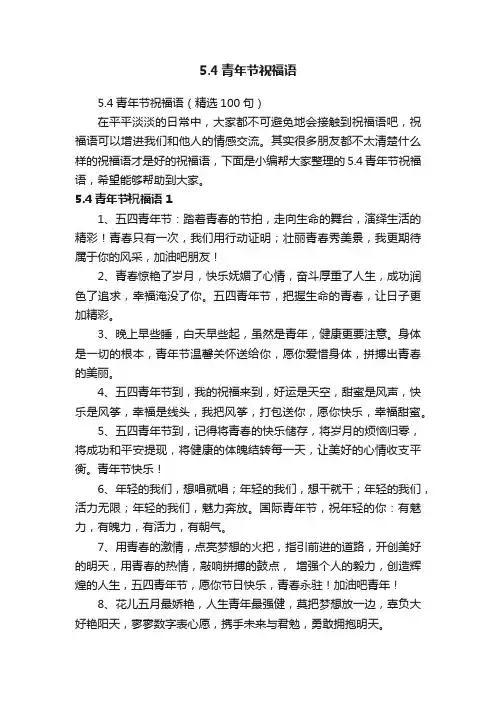 5.4 青年节祝福语

5.4 青年节祝福语（精选 100 句）

在平平淡淡的日常中，大家都不可避免地会接触到祝福语吧，祝福语可以增进我们和他人的情感交流。其实很多朋友都不太清楚什么样的祝福语才是好的祝福语，下面是小编帮大家整理的 5.4 青年节祝福语，希望能够帮助到大家。

5.4 青年节祝福语 1

1、五四青年节：踏着青春的节拍，走向生命的舞台，演绎生活的精彩！青春只有一次，我们用行动证明；壮丽青春秀美景，我更期待属于你的风采，加油吧朋友！

2、青春惊艳了岁月，快乐妩媚了心情，奋斗厚重了人生，成功润色了追求，幸福淹没了你。五四青年节，把握生命的青春，让日子更加精彩。

3、晚上早些睡，白天早些起，虽然是青年，健康更要注意。身体是一切的根本，青年节温馨关怀送给你，愿你爱惜身体，拼搏出青春的美丽。

4、五四青年节到，我的祝福来到，好运是天空，甜蜜是风声，快乐是风筝，幸福是线头，我把风筝，打包送你，愿你快乐，幸福甜蜜。

5、五四青年节到，记得将青春的快乐储存，将岁月的烦恼归零，将成功和平安提现，将健康的体魄结转每一天，让美好的心情收支平衡。青年节快乐！

6、年轻的我们，想唱就唱；年轻的我们，想干就干；年轻的我们，活力无限；年轻的我们，魅力奔放。国际青年节，祝年轻的你：有魅力，有魄力，有活力，有朝气。

7、用青春的激情，点亮梦想的火把，指引前进的道路，开创美好的明天，用青春的热情，敲响拼搏的鼓点， 增强个人的毅力，创造辉煌的人生，五四青年节，愿你节日快乐，青春永驻！加油吧青年！

8、花儿五月最娇艳，人生青年最强健，莫把梦想放一边，辜负大好艳阳天，寥寥数字表心愿，携手未来与君勉，勇敢拥抱明天。